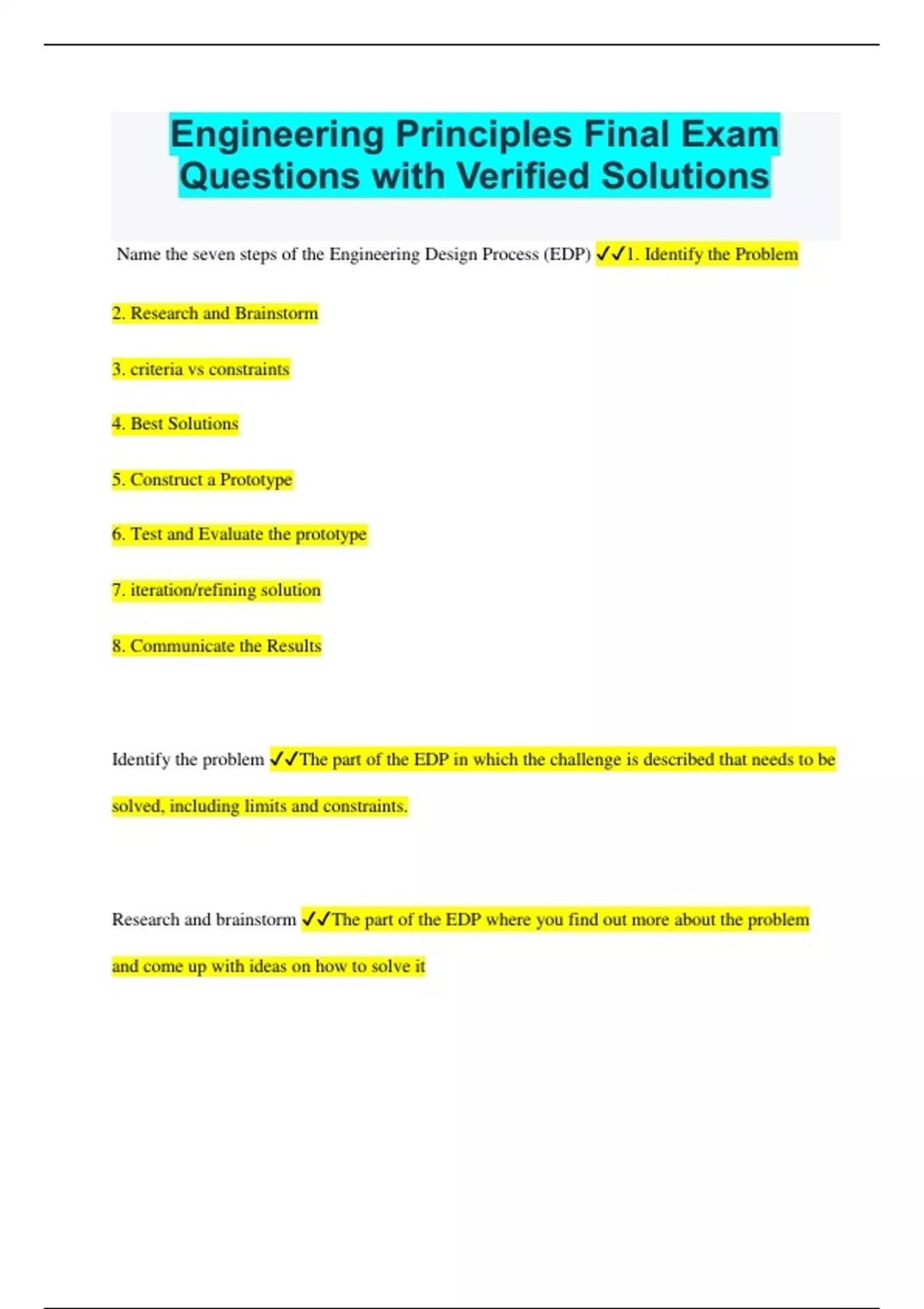 Engineering Principles Final Exam Questions with Verified Solutions

Name the seven steps of the Engineering Design Process (EDP) ✓✓1. Identify the Problem

2. Research and Brainstorm

3. criteria vs constraints

4. Best Solutions

5. Construct a Prototype

6. Test and Evaluate the prototype

7. iteration/refining solution

8. Communicate the Results

Identify the problem ✓✓The part of the EDP in which the challenge is described that needs to be solved, including limits and constraints.

Research and brainstorm ✓✓The part of the EDP where you find out more about the problem and come up with ideas on how to solve it